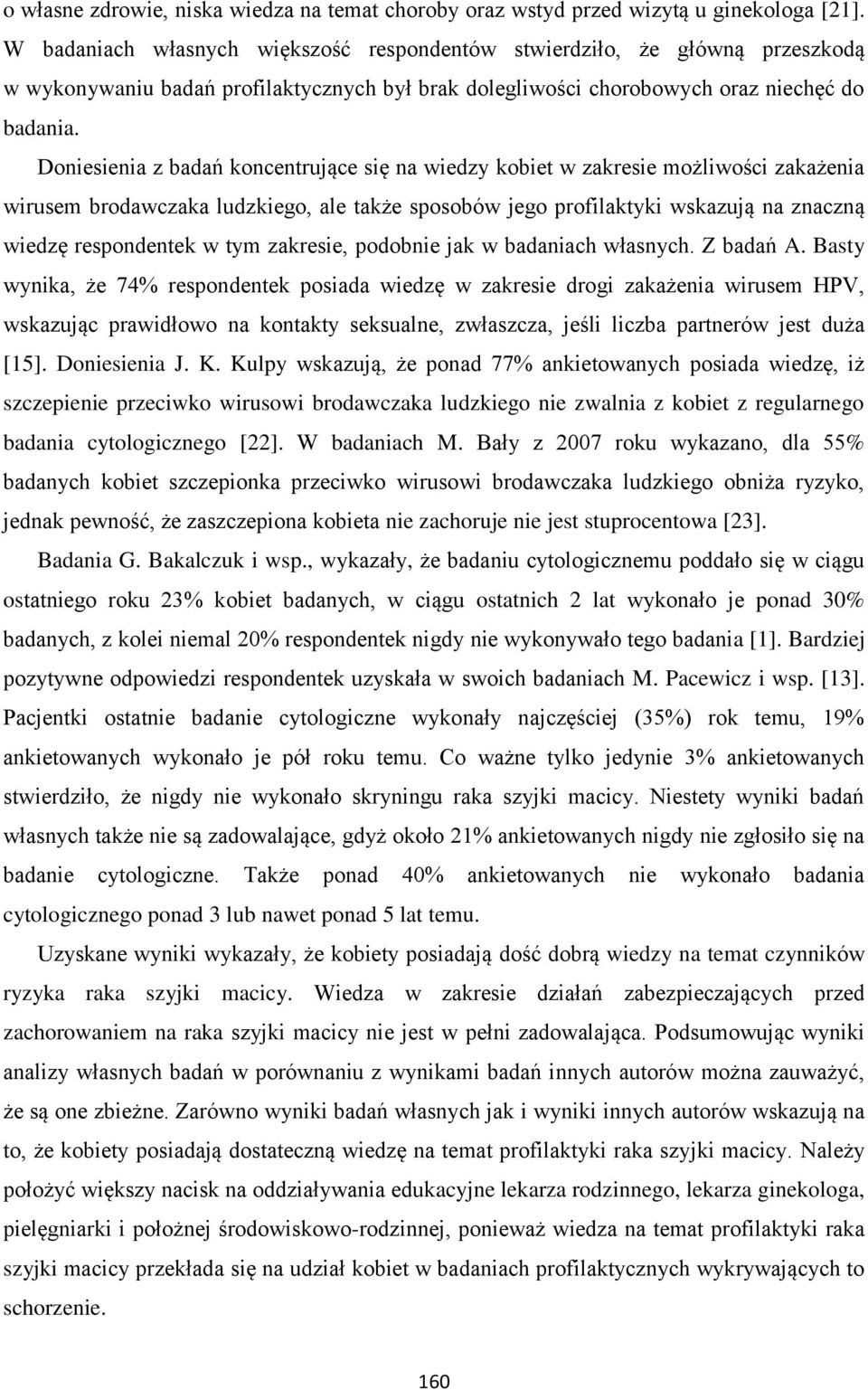 o własne zdrowie, niska wiedza na temat choroby oraz wstyd przed wizytą u ginekologa [21]. W badaniach własnych większość respondentów stwierdziło, że główną przeszkodą w wykonywaniu badań profilaktycznych był brak dolegliwości chorobowych oraz niechęć do badania.

Doniesienia z badań koncentrujące się na wiedzy kobiet w zakresie możliwości zakażenia wirusem brodawczaka ludzkiego, ale także sposobów jego profilaktyki wskazują na znaczną wiedzę respondentek w tym zakresie, podobnie jak w badaniach własnych. Z badań A. Basty wynika, że 74% respondentek posiada wiedzę w zakresie drogi zakażenia wirusem HPV, wskazując prawidłowo na kontakty seksualne, zwłaszcza, jeśli liczba partnerów jest duża [15]. Doniesienia J. K. Kulpy wskazują, że ponad 77% ankietowanych posiada wiedzę, iż szczepienie przeciwko wirusowi brodawczaka ludzkiego nie zwalnia z kobiet z regularnego badania cytologicznego [22]. W badaniach M. Bały z 2007 roku wykazano, dla 55% badanych kobiet szczepionka przeciwko wirusowi brodawczaka ludzkiego obniża ryzyko, jednak pewność, że zaszczepiona kobieta nie zachoruje nie jest stuprocentowa [23].

Badania G. Bakalczuk i wsp., wykazały, że badaniu cytologicznemu poddało się w ciągu ostatniego roku 23% kobiet badanych, w ciągu ostatnich 2 lat wykonało je ponad 30% badanych, z kolei niemal 20% respondentek nigdy nie wykonywało tego badania [1]. Bardziej pozytywne odpowiedzi respondentek uzyskała w swoich badaniach M. Pacewicz i wsp. [13]. Pacjentki ostatnie badanie cytologiczne wykonały najczęściej (35%) rok temu, 19% ankietowanych wykonało je pół roku temu. Co ważne tylko jedynie 3% ankietowanych stwierdziło, że nigdy nie wykonało skryningu raka szyjki macicy. Niestety wyniki badań własnych także nie są zadowalające, gdyż około 21% ankietowanych nigdy nie zgłosiło się na badanie cytologiczne. Także ponad 40% ankietowanych nie wykonało badania cytologicznego ponad 3 lub nawet ponad 5 lat temu.

Uzyskane wyniki wykazały, że kobiety posiadają dość dobrą wiedzy na temat czynników ryzyka raka szyjki macicy. Wiedza w zakresie działań zabezpieczających przed zachorowaniem na raka szyjki macicy nie jest w pełni zadowalająca. Podsumowując wyniki analizy własnych badań w porównaniu z wynikami badań innych autorów można zauważyć, że są one zbieżne. Zarówno wyniki badań własnych jak i wyniki innych autorów wskazują na to, że kobiety posiadają dostateczną wiedzę na temat profilaktyki raka szyjki macicy. Należy położyć większy nacisk na oddziaływania edukacyjne lekarza rodzinnego, lekarza ginekologa, pielęgniarki i położnej środowiskowo-rodzinnej, ponieważ wiedza na temat profilaktyki raka szyjki macicy przekłada się na udział kobiet w badaniach profilaktycznych wykrywających to schorzenie.

160